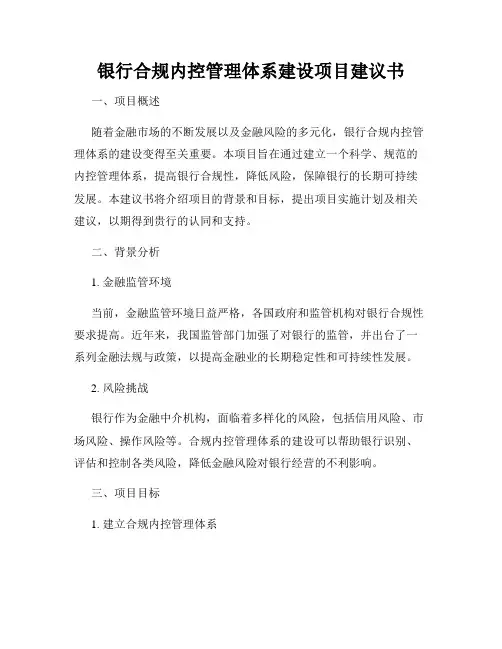 银行合规内控管理体系建设项目建议书

一、项目概述

随着金融市场的不断发展以及金融风险的多元化，银行合规内控管理体系的建设变得至关重要。本项目旨在通过建立一个科学、规范的内控管理体系，提高银行合规性，降低风险，保障银行的长期可持续发展。本建议书将介绍项目的背景和目标，提出项目实施计划及相关建议，以期得到贵行的认同和支持。

二、背景分析

1. 金融监管环境

当前，金融监管环境日益严格，各国政府和监管机构对银行合规性要求提高。近年来，我国监管部门加强了对银行的监管，并出台了一系列金融法规与政策，以提高金融业的长期稳定性和可持续性发展。

2. 风险挑战

银行作为金融中介机构，面临着多样化的风险，包括信用风险、市场风险、操作风险等。合规内控管理体系的建设可以帮助银行识别、评估和控制各类风险，降低金融风险对银行经营的不利影响。

三、项目目标

1. 建立合规内控管理体系